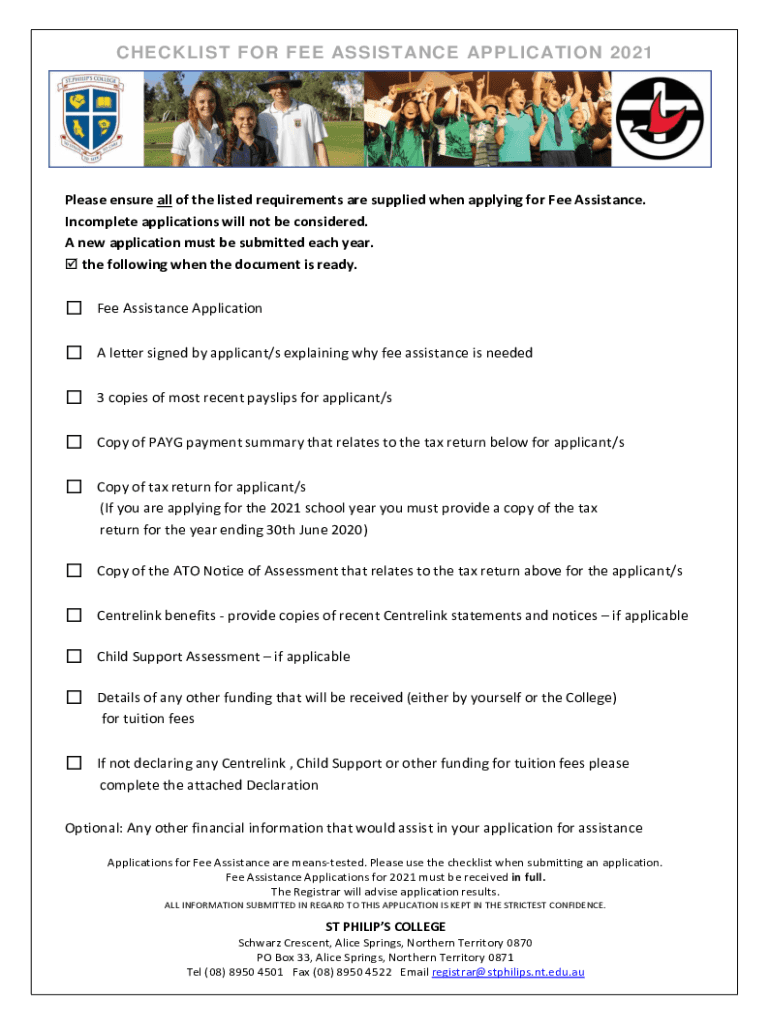 CHECKLIST FOR FEE ASSISTANCE APPLICATION 2021

ST PHILIP'S COLLEGE

Please ensure all of the listed requirements are supplied when applying for Fee Assistance.
Incomplete applications will not be considered.
A new application must be submitted each year.
☑ the following when the document is ready.

☐ Fee Assistance Application

☐ A letter signed by applicant/s explaining why fee assistance is needed

☐ 3 copies of most recent payslips for applicant/s

☐ Copy of PAYG payment summary that relates to the tax return below for applicant/s

☐ Copy of tax return for applicant/s
(If you are applying for the 2021 school year you must provide a copy of the tax return for the year ending 30th June 2020)

☐ Copy of the ATO Notice of Assessment that relates to the tax return above for the applicant/s

☐ Centrelink benefits - provide copies of recent Centrelink statements and notices – if applicable

☐ Child Support Assessment – if applicable

☐ Details of any other funding that will be received (either by yourself or the College) for tuition fees

☐ If not declaring any Centrelink , Child Support or other funding for tuition fees please complete the attached Declaration

Optional: Any other financial information that would assist in your application for assistance

Applications for Fee Assistance are means-tested. Please use the checklist when submitting an application.
Fee Assistance Applications for 2021 must be received in full.
The Registrar will advise application results.
ALL INFORMATION SUBMITTED IN REGARD TO THIS APPLICATION IS KEPT IN THE STRICTEST CONFIDENCE.

ST PHILIP'S COLLEGE
Schwarz Crescent, Alice Springs, Northern Territory 0870
PO Box 33, Alice Springs, Northern Territory 0871
Tel (08) 8950 4501 Fax (08) 8950 4522 Email registrar@stphilips.nt.edu.au